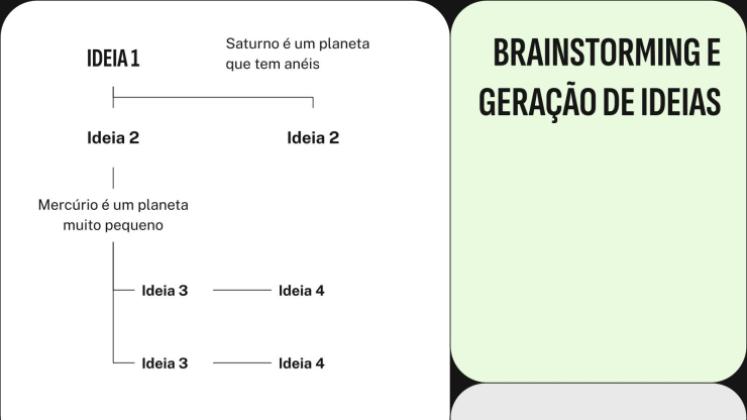 IDEIA 1

Saturno é um planeta que tem anéis

Ideia 2

Ideia 2

Mercúrio é um planeta muito pequeno

Ideia 3

Ideia 4

Ideia 3

Ideia 4

BRAINSTORMING E GERAÇÃO DE IDEIAS